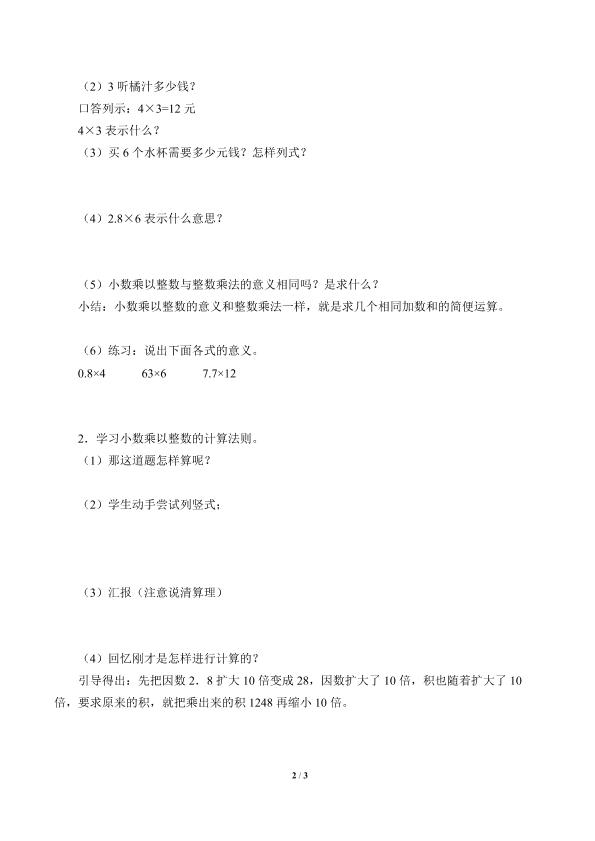 （2）3 听橘汁多少钱？
口答列示：4×3=12 元
4×3 表示什么？
（3）买 6 个水杯需要多少元钱？怎样列式？

（4）2.8×6 表示什么意思？

（5）小数乘以整数与整数乘法的意义相同吗？是求什么？
小结：小数乘以整数的意义和整数乘法一样，就是求几个相同加数和的简便运算。

（6）练习：说出下面各式的意义。
0.8×4　　63×6　　7.7×12

2．学习小数乘以整数的计算法则。
（1）那这道题怎样算呢？

（2）学生动手尝试列竖式：

（3）汇报（注意说清算理）

（4）回忆刚才是怎样进行计算的？
引导得出：先把因数 2．8 扩大 10 倍变成 28，因数扩大了 10 倍，积也随着扩大了 10 倍，要求原来的积，就把乘出来的积 1248 再缩小 10 倍。

2 / 3